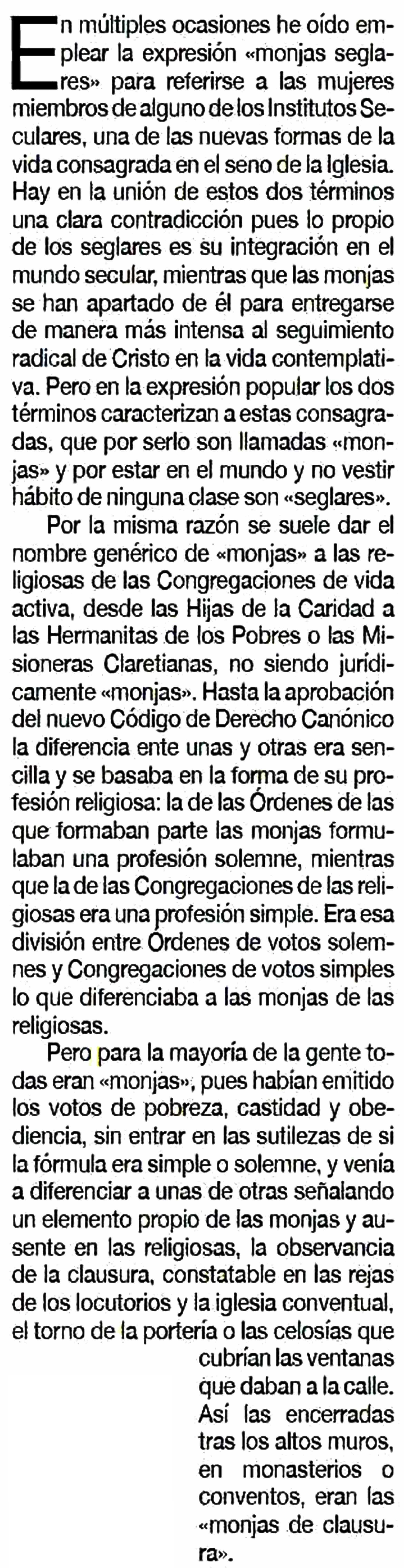 En múltiples ocasiones he oído emplear la expresión «monjas seglares» para referirse a las mujeres miembros de alguno de los Institutos Seculares, una de las nuevas formas de la vida consagrada en el seno de la Iglesia. Hay en la unión de estos dos términos una clara contradicción pues lo propio de los seglares es su integración en el mundo secular, mientras que las monjas se han apartado de él para entregarse de manera más intensa al seguimiento radical de Cristo en la vida contemplativa. Pero en la expresión popular los dos términos caracterizan a estas consagradas, que por serlo son llamadas «monjas» y por estar en el mundo y no vestir hábito de ninguna clase son «seglares».

Por la misma razón se suele dar el nombre genérico de «monjas» a las religiosas de las Congregaciones de vida activa, desde las Hijas de la Caridad a las Hermanitas de los Pobres o las Misioneras Claretianas, no siendo jurídicamente «monjas». Hasta la aprobación del nuevo Código de Derecho Canónico la diferencia ente unas y otras era sencilla y se basaba en la forma de su profesión religiosa: la de las Órdenes de las que formaban parte las monjas formulaban una profesión solemne, mientras que la de las Congregaciones de las religiosas era una profesión simple. Era esa división entre Órdenes de votos solemnes y Congregaciones de votos simples lo que diferenciaba a las monjas de las religiosas.

Pero para la mayoría de la gente todas eran «monjas», pues habían emitido los votos de pobreza, castidad y obediencia, sin entrar en las sutilezas de si la fórmula era simple o solemne, y venía a diferenciar a unas de otras señalando un elemento propio de las monjas y ausente en las religiosas, la observancia de la clausura, constatable en las rejas de los locutorios y la iglesia conventual, el torno de la portería o las celosías que cubrían las ventanas que daban a la calle. Así las encerradas tras los altos muros, en monasterios o conventos, eran las «monjas de clausura».